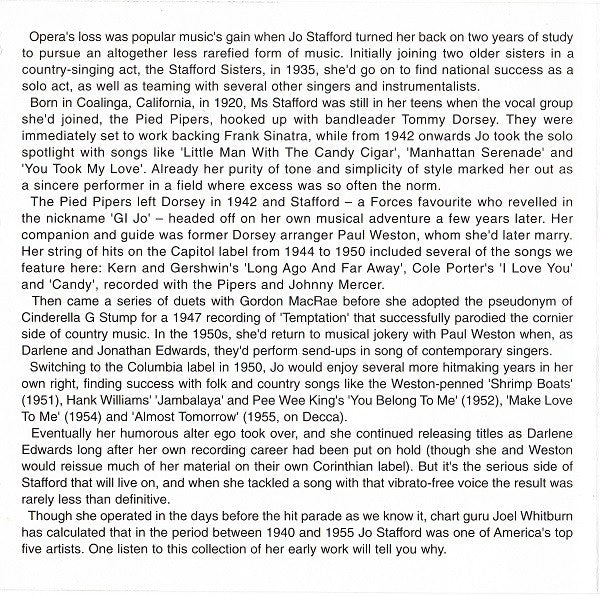 Opera's loss was popular music's gain when Jo Stafford turned her back on two years of study to pursue an altogether less rarefied form of music. Initially joining two older sisters in a country-singing act, the Stafford Sisters, in 1935, she'd go on to find national success as a solo act, as well as teaming with several other singers and instrumentalists.

Born in Coalinga, California, in 1920, Ms Stafford was still in her teens when the vocal group she'd joined, the Pied Pipers, hooked up with bandleader Tommy Dorsey. They were immediately set to work backing Frank Sinatra, while from 1942 onwards Jo took the solo spotlight with songs like 'Little Man With The Candy Cigar', 'Manhattan Serenade' and 'You Took My Love'. Already her purity of tone and simplicity of style marked her out as a sincere performer in a field where excess was so often the norm.

The Pied Pipers left Dorsey in 1942 and Stafford – a Forces favourite who revelled in the nickname 'GI Jo' – headed off on her own musical adventure a few years later. Her companion and guide was former Dorsey arranger Paul Weston, whom she'd later marry. Her string of hits on the Capitol label from 1944 to 1950 included several of the songs we feature here: Kern and Gershwin's 'Long Ago And Far Away', Cole Porter's 'I Love You' and 'Candy', recorded with the Pipers and Johnny Mercer.

Then came a series of duets with Gordon MacRae before she adopted the pseudonym of Cinderella G Stump for a 1947 recording of 'Temptation' that successfully parodied the cornier side of country music. In the 1950s, she'd return to musical jokery with Paul Weston when, as Darlene and Jonathan Edwards, they'd perform send-ups in song of contemporary singers.

Switching to the Columbia label in 1950, Jo would enjoy several more hitmaking years in her own right, finding success with folk and country songs like the Weston-penned 'Shrimp Boats' (1951), Hank Williams' 'Jambalaya' and Pee Wee King's 'You Belong To Me' (1952), 'Make Love To Me' (1954) and 'Almost Tomorrow' (1955, on Decca).

Eventually her humorous alter ego took over, and she continued releasing titles as Darlene Edwards long after her own recording career had been put on hold (though she and Weston would reissue much of her material on their own Corinthian label). But it's the serious side of Stafford that will live on, and when she tackled a song with that vibrato-free voice the result was rarely less than definitive.

Though she operated in the days before the hit parade as we know it, chart guru Joel Whitburn has calculated that in the period between 1940 and 1955 Jo Stafford was one of America's top five artists. One listen to this collection of her early work will tell you why.